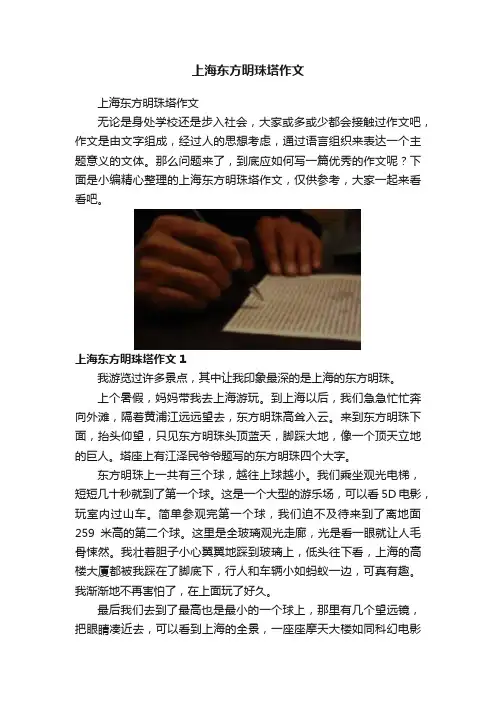 上海东方明珠塔作文

上海东方明珠塔作文

无论是身处学校还是步入社会，大家或多或少都会接触过作文吧，作文是由文字组成，经过人的思想考虑，通过语言组织来表达一个主题意义的文体。那么问题来了，到底应如何写一篇优秀的作文呢？下面是小编精心整理的上海东方明珠塔作文，仅供参考，大家一起来看看吧。

上海东方明珠塔作文1

我游览过许多景点，其中让我印象最深的是上海的东方明珠。

上个暑假，妈妈带我去上海游玩。到上海以后，我们急急忙忙奔向外滩，隔着黄浦江远远望去，东方明珠高耸入云。来到东方明珠下面，抬头仰望，只见东方明珠头顶蓝天，脚踩大地，像一个顶天立地的巨人。塔座上有江泽民爷爷题写的东方明珠四个大字。

东方明珠上一共有三个球，越往上球越小。我们乘坐观光电梯，短短几十秒就到了第一个球。这是一个大型的游乐场，可以看5D电影，玩室内过山车。简单参观完第一个球，我们迫不及待来到了离地面259米高的第二个球。这里是全玻璃观光走廊，光是看一眼就让人毛骨悚然。我壮着胆子小心翼翼地踩到玻璃上，低头往下看，上海的高楼大厦都被我踩在了脚底下，行人和车辆小如蚂蚁一边，可真有趣。我渐渐地不再害怕了，在上面玩了好久。

最后我们去到了最高也是最小的一个球上，那里有几个望远镜，把眼睛凑近去，可以看到上海的全景，一座座摩天大楼如同科幻电影